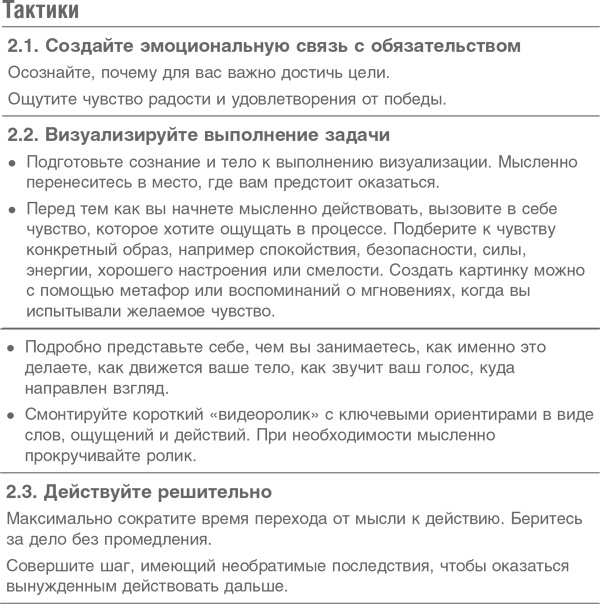 Тактики

2.1. Создайте эмоциональную связь с обязательством

Осознайте, почему для вас важно достичь цели.

Ощутите чувство радости и удовлетворения от победы.

2.2. Визуализируйте выполнение задачи

• Подготовьте сознание и тело к выполнению визуализации. Мысленно перенеситесь в место, где вам предстоит оказаться.

• Перед тем как вы начнете мысленно действовать, вызовите в себе чувство, которое хотите ощущать в процессе. Подберите к чувству конкретный образ, например спокойствия, безопасности, силы, энергии, хорошего настроения или смелости. Создать картинку можно с помощью метафор или воспоминаний о мгновениях, когда вы испытывали желаемое чувство.

• Подробно представьте себе, чем вы занимаетесь, как именно это делаете, как движется ваше тело, как звучит ваш голос, куда направлен взгляд.

• Смонтируйте короткий «видеоролик» с ключевыми ориентирами в виде слов, ощущений и действий. При необходимости мысленно прокручивайте ролик.

2.3. Действуйте решительно

Максимально сократите время перехода от мысли к действию. Беритесь за дело без промедления.

Совершите шаг, имеющий необратимые последствия, чтобы оказаться вынужденным действовать дальше.